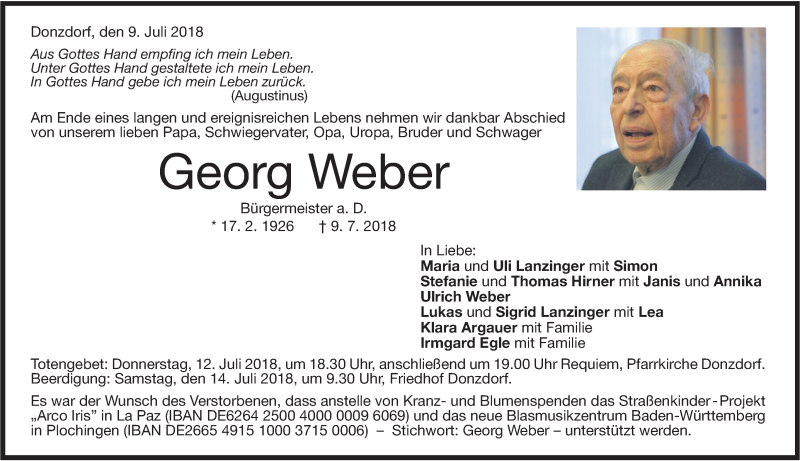 Donzdorf, den 9. Juli 2018

Aus Gottes Hand empfing ich mein Leben.
Unter Gottes Hand gestaltete ich mein Leben.
In Gottes Hand gebe ich mein Leben zurück.
(Augustinus)

Am Ende eines langen und ereignisreichen Lebens nehmen wir dankbar Abschied von unserem lieben Papa, Schwiegervater, Opa, Uropa, Bruder und Schwager

Georg Weber

Bürgermeister a. D.
* 17. 2. 1926 † 9. 7. 2018

In Liebe:
Maria und Uli Lanzinger mit Simon
Stefanie und Thomas Hirner mit Janis und Annika
Ulrich Weber
Lukas und Sigrid Lanzinger mit Lea
Klara Argauer mit Familie
Irmgard Egle mit Familie

Totengebet: Donnerstag, 12. Juli 2018, um 18.30 Uhr, anschließend um 19.00 Uhr Requiem, Pfarrkirche Donzdorf.
Beerdigung: Samstag, den 14. Juli 2018, um 9.30 Uhr, Friedhof Donzdorf.

Es war der Wunsch des Verstorbenen, dass anstelle von Kranz- und Blumenspenden das Straßenkinder-Projekt „Arco Iris" in La Paz (IBAN DE6264 2500 4000 0009 6069) und das neue Blasmusikzentrum Baden-Württemberg in Plochingen (IBAN DE2665 4915 1000 3715 0006) – Stichwort: Georg Weber – unterstützt werden.